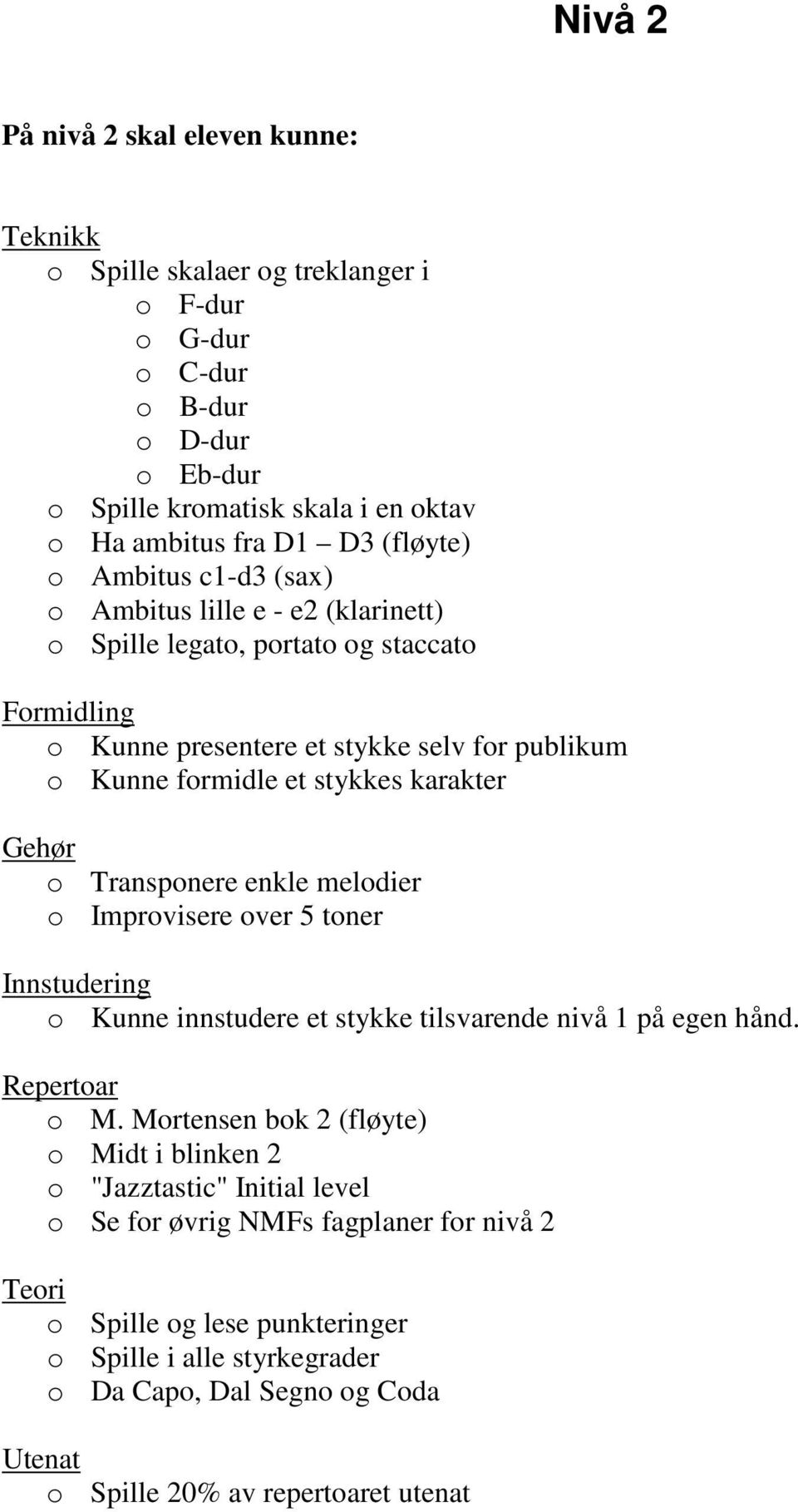 Nivå 2

På nivå 2 skal eleven kunne:

Teknikk
o Spille skalaer og treklanger i
o F-dur
o G-dur
o C-dur
o B-dur
o D-dur
o Eb-dur
o Spille kromatisk skala i en oktav
o Ha ambitus fra D1 D3 (fløyte)
o Ambitus c1-d3 (sax)
o Ambitus lille e - e2 (klarinett)
o Spille legato, portato og staccato

Formidling
o Kunne presentere et stykke selv for publikum
o Kunne formidle et stykkes karakter

Gehør
o Transponere enkle melodier
o Improvisere over 5 toner

Innstudering
o Kunne innstudere et stykke tilsvarende nivå 1 på egen hånd.

Repertoar
o M. Mortensen bok 2 (fløyte)
o Midt i blinken 2
o "Jazztastic" Initial level
o Se for øvrig NMFs fagplaner for nivå 2

Teori
o Spille og lese punkteringer
o Spille i alle styrkegrader
o Da Capo, Dal Segno og Coda

Utenat
o Spille 20% av repertoaret utenat